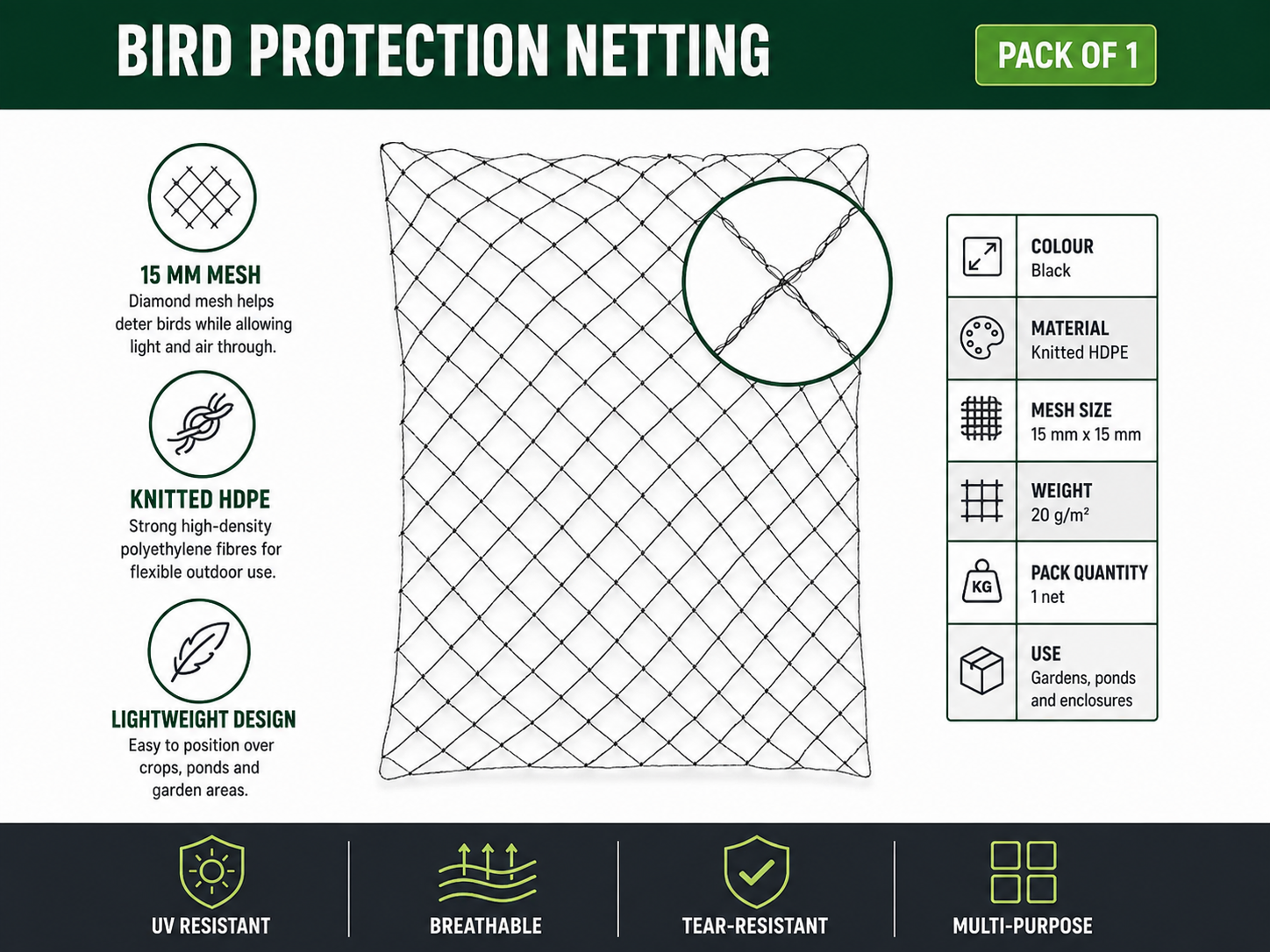 BIRD PROTECTION NETTING

PACK OF 1

15 MM MESH
Diamond mesh helps deter birds while allowing light and air through.

KNITTED HDPE
Strong high-density polyethylene fibres for flexible outdoor use.

LIGHTWEIGHT DESIGN
Easy to position over crops, ponds and garden areas.

COLOUR
Black

MATERIAL
Knitted HDPE

MESH SIZE
15 mm x 15 mm

WEIGHT
20 g/m²

KG
PACK QUANTITY
1 net

USE
Gardens, ponds and enclosures

UV RESISTANT

BREATHABLE

TEAR-RESISTANT

MULTI-PURPOSE